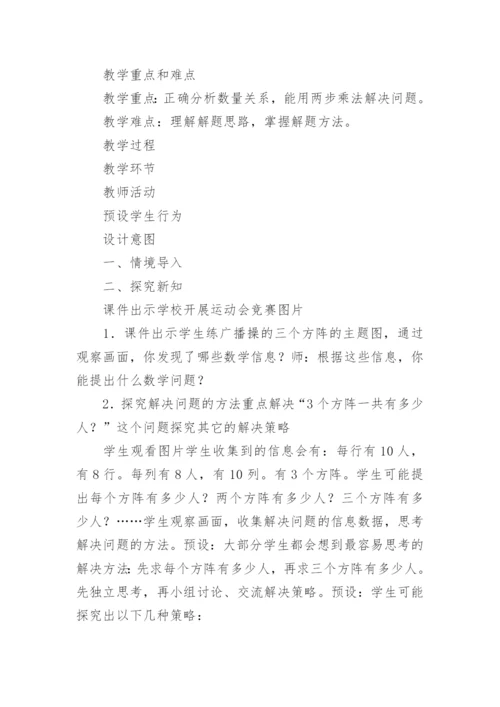 教学重点和难点

教学重点：正确分析数量关系，能用两步乘法解决问题。

教学难点：理解解题思路，掌握解题方法。

教学过程

教学环节

教师活动

预设学生行为

设计意图

一、情境导入

二、探究新知

课件出示学校开展运动会竞赛图片

1．课件出示学生练广播操的三个方阵的主题图，通过观察画面，你发现了哪些数学信息？师：根据这些信息，你能提出什么数学问题？

2．探究解决问题的方法重点解决“3个方阵一共有多少人？”这个问题探究其它的解决策略

学生观看图片学生收集到的信息会有：每行有10人，有8行。每列有8人，有10列。有3个方阵。学生可能提出每个方阵有多少人？两个方阵有多少人？三个方阵有多少人？……学生观察画面，收集解决问题的信息数据，思考解决问题的方法。预设：大部分学生都会想到最容易思考的解决方法：先求每个方阵有多少人，再求三个方阵有多少人。先独立思考，再小组讨论、交流解决策略。预设：学生可能探究出以下几种策略：